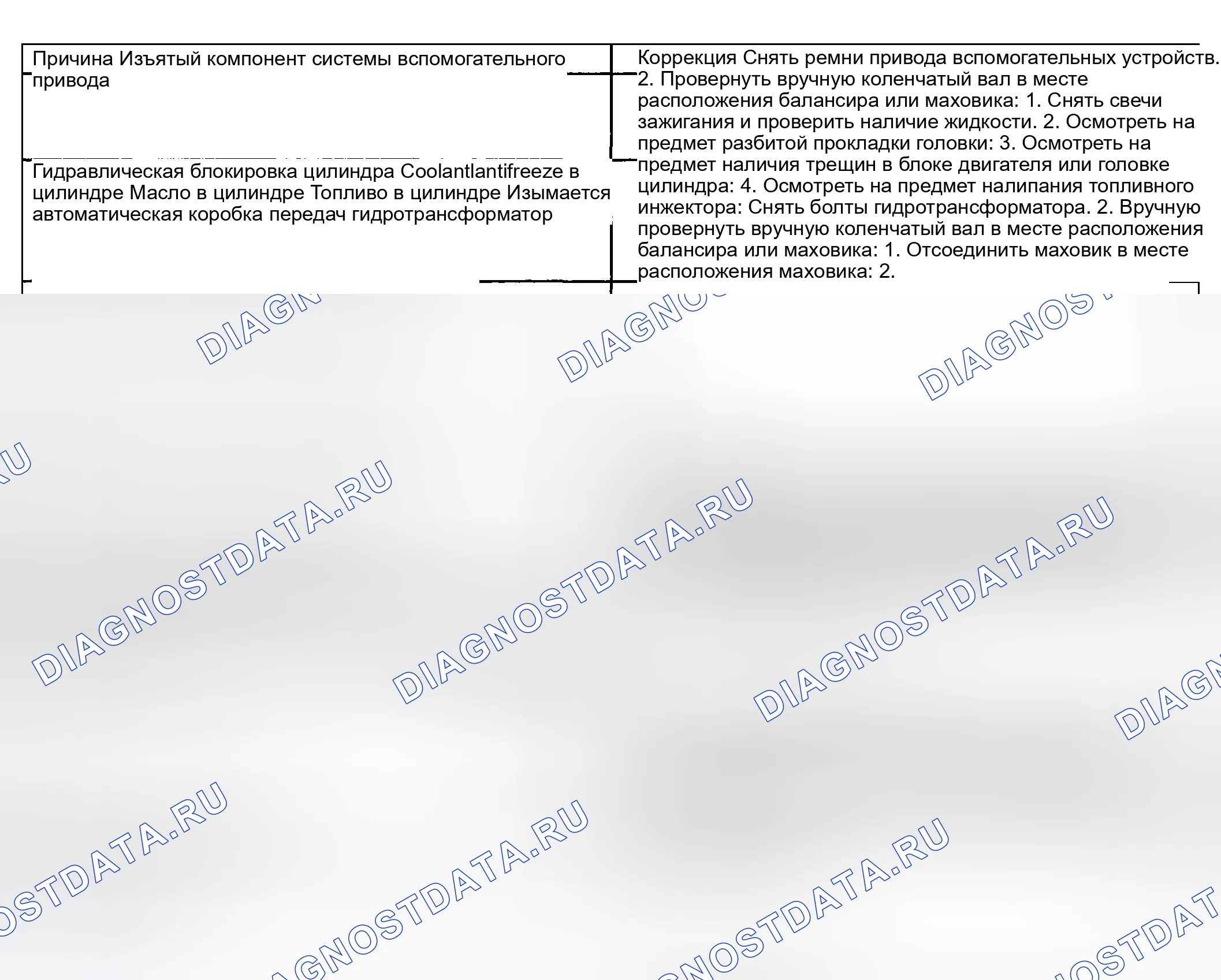 Причина Изъятый компонент системы вспомогательного привода

Гидравлическая блокировка цилиндра Coolantlantifreeze в цилиндре Масло в цилиндре Топливо в цилиндре Изымается автоматическая коробка передач гидротрансформатор

Коррекция Снять ремни привода вспомогательных устройств. 2. Провернуть вручную коленчатый вал в месте расположения балансира или маховика: 1. Снять свечи зажигания и проверить наличие жидкости. 2. Осмотреть на предмет разбитой прокладки головки: 3. Осмотреть на предмет наличия трещин в блоке двигателя или головке цилиндра: 4. Осмотреть на предмет налипания топливного инжектора: Снять болты гидротрансформатора. 2. Вручную провернуть вручную коленчатый вал в месте расположения балансира или маховика: 1. Отсоединить маховик в месте расположения маховика: 2.

DIAGNOSTDATA.RU